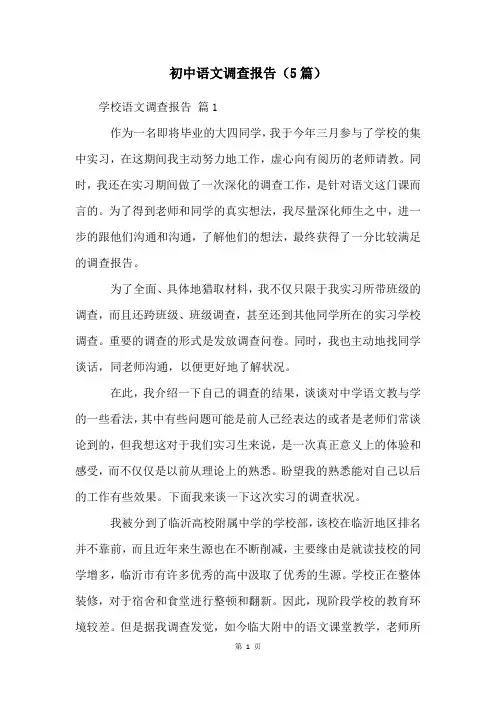 初中语文调查报告（5篇）

学校语文调查报告 篇1

作为一名即将毕业的大四同学，我于今年三月参与了学校的集中实习，在这期间我主动努力地工作，虚心向有阅历的老师请教。同时，我还在实习期间做了一次深化的调查工作，是针对语文这门课而言的。为了得到老师和同学的真实想法，我尽量深化师生之中，进一步的跟他们沟通和沟通，了解他们的想法，最终获得了一分比较满足的调查报告。

为了全面、具体地猎取材料，我不仅只限于我实习所带班级的调查，而且还跨班级、班级调查，甚至还到其他同学所在的实习学校调查。重要的调查的形式是发放调查问卷。同时，我也主动地找同学谈话，同老师沟通，以便更好地了解状况。

在此，我介绍一下自己的调查的结果，谈谈对中学语文教与学的一些看法，其中有些问题可能是前人已经表达的或者是老师们常谈论到的，但我想这对于我们实习生来说，是一次真正意义上的体验和感受，而不仅仅是以前从理论上的熟悉。盼望我的熟悉能对自己以后的工作有些效果。下面我来谈一下这次实习的调查状况。

我被分到了临沂高校附属中学的学校部，该校在临沂地区排名并不靠前，而且近年来生源也在不断削减，主要缘由是就读技校的同学增多，临沂市有许多优秀的高中汲取了优秀的生源。学校正在整体装修，对于宿舍和食堂进行整顿和翻新。因此，现阶段学校的教育环境较差。但是据我调查发觉，如今临大附中的语文课堂教学，老师所

第 1 页